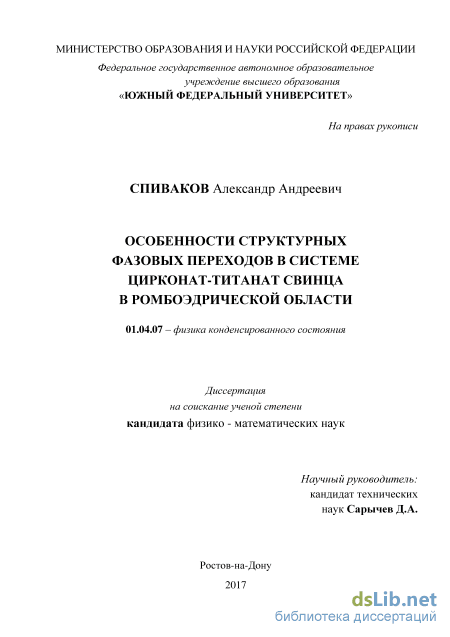 МИНИСТЕРСТВО ОБРАЗОВАНИЯ И НАУКИ РОССИЙСКОЙ ФЕДЕРАЦИИ
Федеральное государственное автономное образовательное учреждение высшего образования
«ЮЖНЫЙ ФЕДЕРАЛЬНЫЙ УНИВЕРСИТЕТ»

На правах рукописи

СПИВАКОВ Александр Андреевич

ОСОБЕННОСТИ СТРУКТУРНЫХ ФАЗОВЫХ ПЕРЕХОДОВ В СИСТЕМЕ ЦИРКОНАТ-ТИТАНАТ СВИНЦА В РОМБОЭДРИЧЕСКОЙ ОБЛАСТИ

01.04.07 – физика конденсированного состояния

Диссертация
на соискание ученой степени
кандидата физико - математических наук

Научный руководитель:
кандидат технических
наук Сарычев Д.А.

Ростов-на-Дону
2017

dsLib.net
библиотека диссертаций